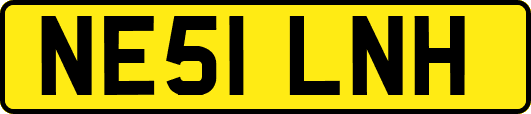 NE51 LNH